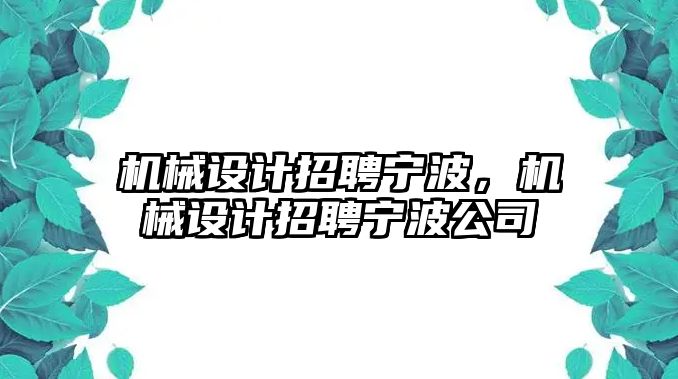 机械设计招聘宁波，机械设计招聘宁波公司